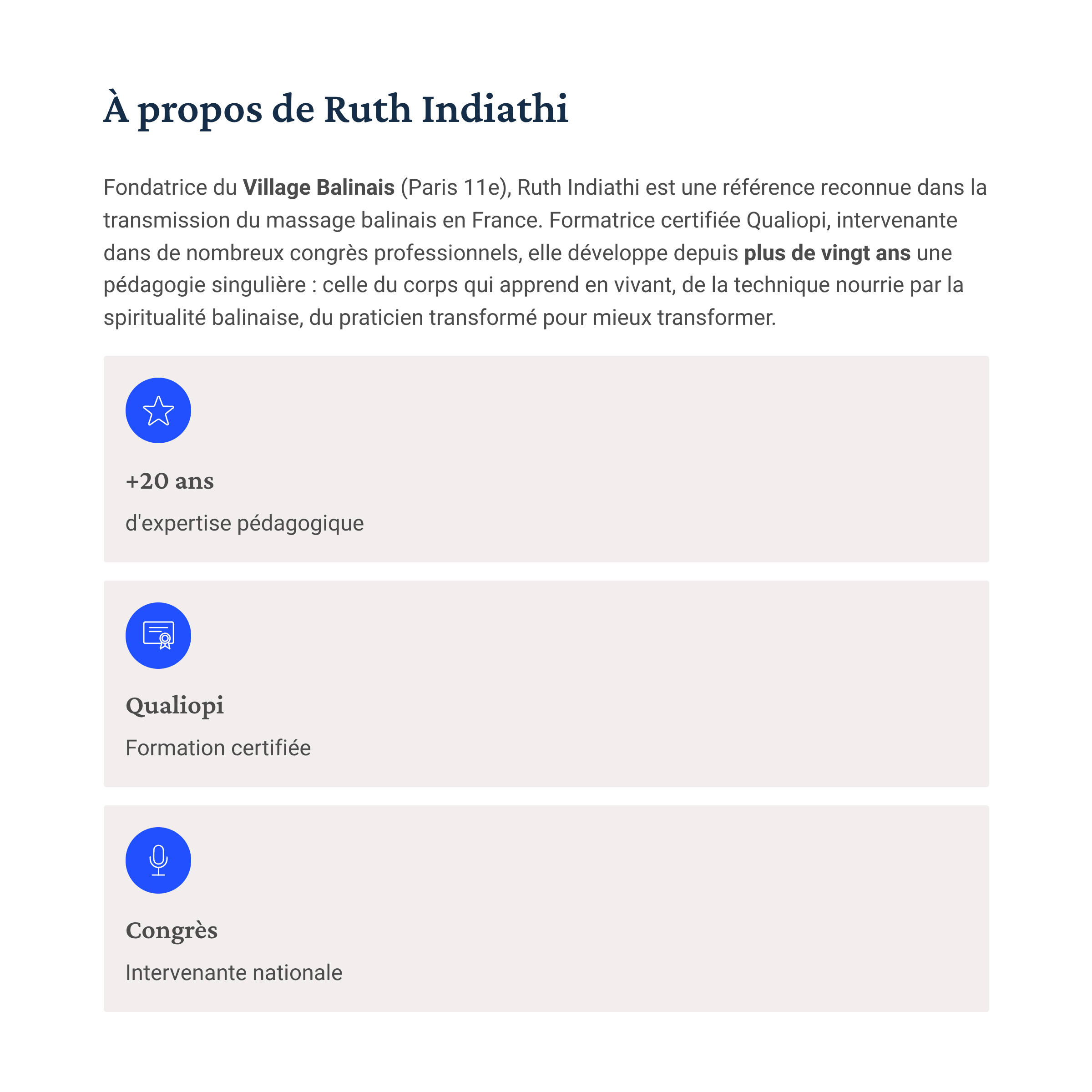 À propos de Ruth Indiathi

Fondatrice du Village Balinais (Paris 11e), Ruth Indiathi est une référence reconnue dans la transmission du massage balinais en France. Formatrice certifiée Qualiopi, intervenante dans de nombreux congrès professionnels, elle développe depuis plus de vingt ans une pédagogie singulière : celle du corps qui apprend en vivant, de la technique nourrie par la spiritualité balinaise, du praticien transformé pour mieux transformer.

+20 ans

d'expertise pédagogique

Qualiopi

Formation certifiée

Congrès

Intervenante nationale